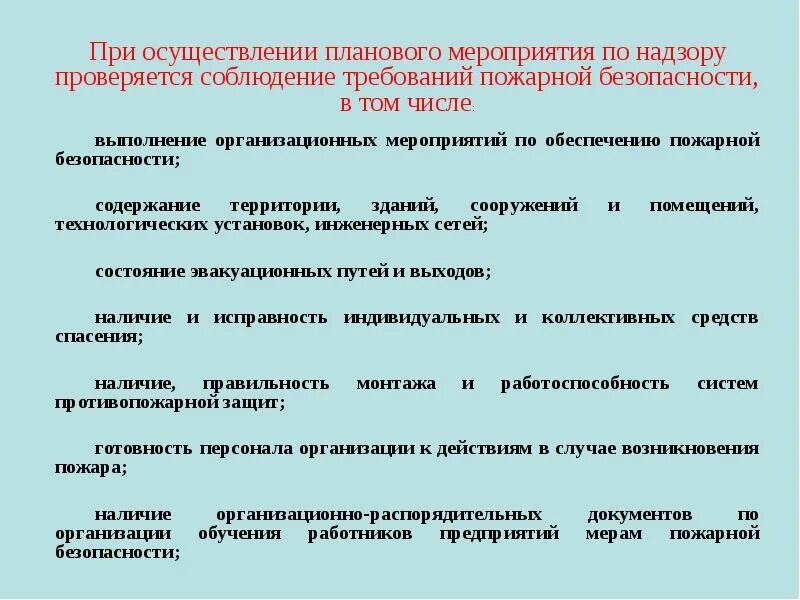 При осуществлении планового мероприятия по надзору проверяется соблюдение требований пожарной безопасности, в том числе:

выполнение организационных мероприятий по обеспечению пожарной безопасности;

содержание территории, зданий, сооружений и помещений, технологических установок, инженерных сетей;

состояние эвакуационных путей и выходов;

наличие и исправность индивидуальных и коллективных средств спасения;

наличие, правильность монтажа и работоспособность систем противопожарной защит;

готовность персонала организации к действиям в случае возникновения пожара;

наличие организационно-распорядительных документов по организации обучения работников предприятий мерам пожарной безопасности;